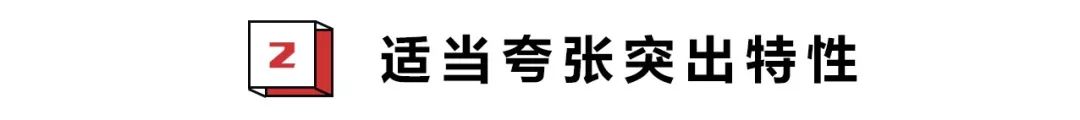 2 适当夸张突出特性